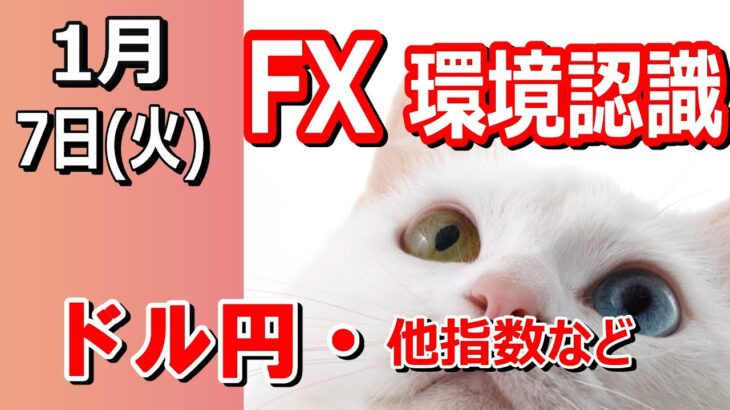 1月
7日(火)

FX 環境認識

ドル円 ・ 他指数など